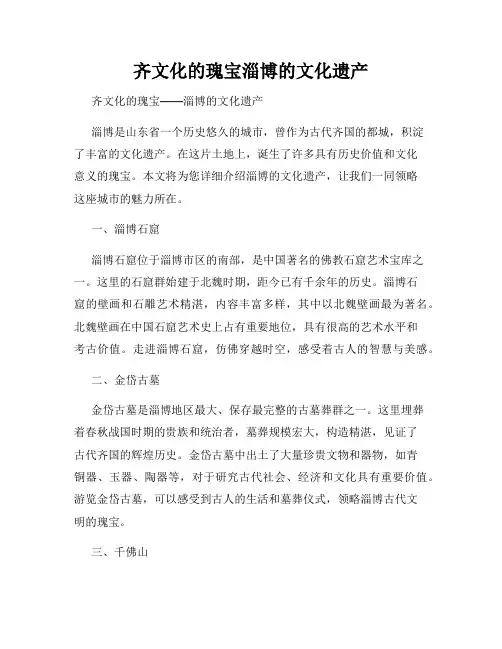 齐文化的瑰宝淄博的文化遗产

齐文化的瑰宝——淄博的文化遗产

淄博是山东省一个历史悠久的城市，曾作为古代齐国的都城，积淀了丰富的文化遗产。在这片土地上，诞生了许多具有历史价值和文化意义的瑰宝。本文将为您详细介绍淄博的文化遗产，让我们一同领略这座城市的魅力所在。

一、淄博石窟

淄博石窟位于淄博市区的南部，是中国著名的佛教石窟艺术宝库之一。这里的石窟群始建于北魏时期，距今已有千余年的历史。淄博石窟的壁画和石雕艺术精湛，内容丰富多样，其中以北魏壁画最为著名。北魏壁画在中国石窟艺术史上占有重要地位，具有很高的艺术水平和考古价值。走进淄博石窟，仿佛穿越时空，感受着古人的智慧与美感。

二、金岱古墓

金岱古墓是淄博地区最大、保存最完整的古墓葬群之一。这里埋葬着春秋战国时期的贵族和统治者，墓葬规模宏大，构造精湛，见证了古代齐国的辉煌历史。金岱古墓中出土了大量珍贵文物和器物，如青铜器、玉器、陶器等，对于研究古代社会、经济和文化具有重要价值。游览金岱古墓，可以感受到古人的生活和墓葬仪式，领略淄博古代文明的瑰宝。

三、千佛山